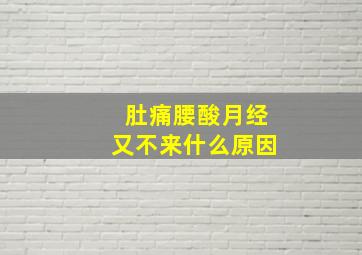 肚痛腰酸月经
又不来什么原因